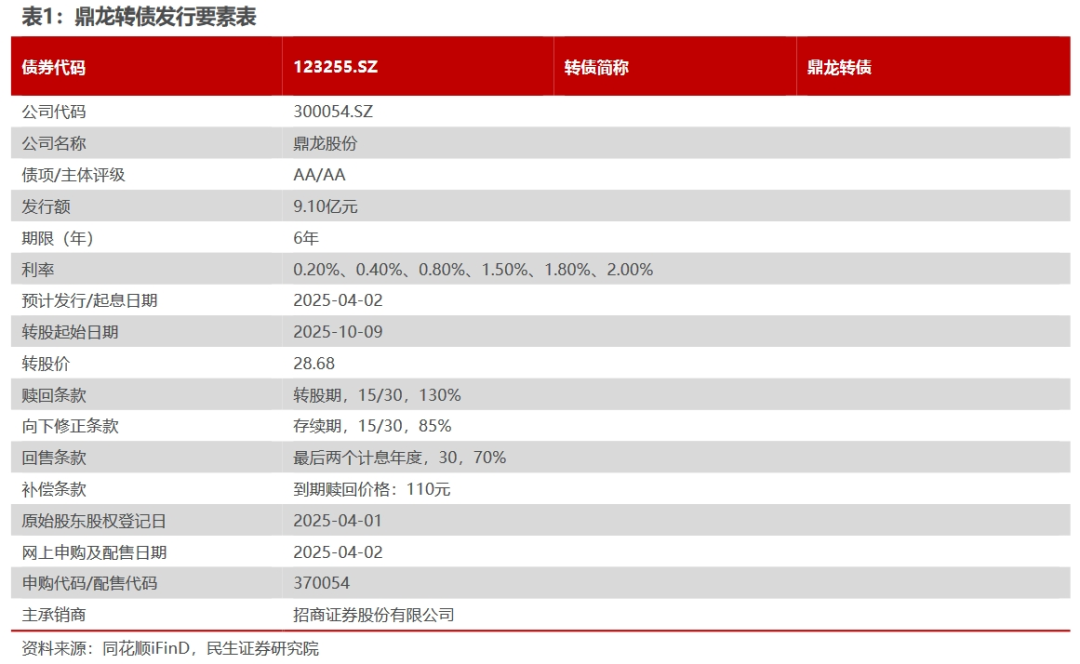 表1：鼎龙转债发行要素表

| 债券代码 | 123255.SZ | 转债简称 | 鼎龙转债 |
|---|---|---|---|
| 公司代码 | 300054.SZ | | |
| 公司名称 | 鼎龙股份 | | |
| 债项/主体评级 | AA/AA | | |
| 发行额 | 9.10亿元 | | |
| 期限（年） | 6年 | | |
| 利率 | 0.20%、0.40%、0.80%、1.50%、1.80%、2.00% | | |
| 预计发行/起息日期 | 2025-04-02 | | |
| 转股起始日期 | 2025-10-09 | | |
| 转股价 | 28.68 | | |
| 赎回条款 | 转股期，15/30，130% | | |
| 向下修正条款 | 存续期，15/30，85% | | |
| 回售条款 | 最后两个计息年度，30，70% | | |
| 补偿条款 | 到期赎回价格：110元 | | |
| 原始股东股权登记日 | 2025-04-01 | | |
| 网上申购及配售日期 | 2025-04-02 | | |
| 申购代码/配售代码 | 370054 | | |
| 主承销商 | 招商证券股份有限公司 | | |

资料来源：同花顺iFinD，民生证券研究院